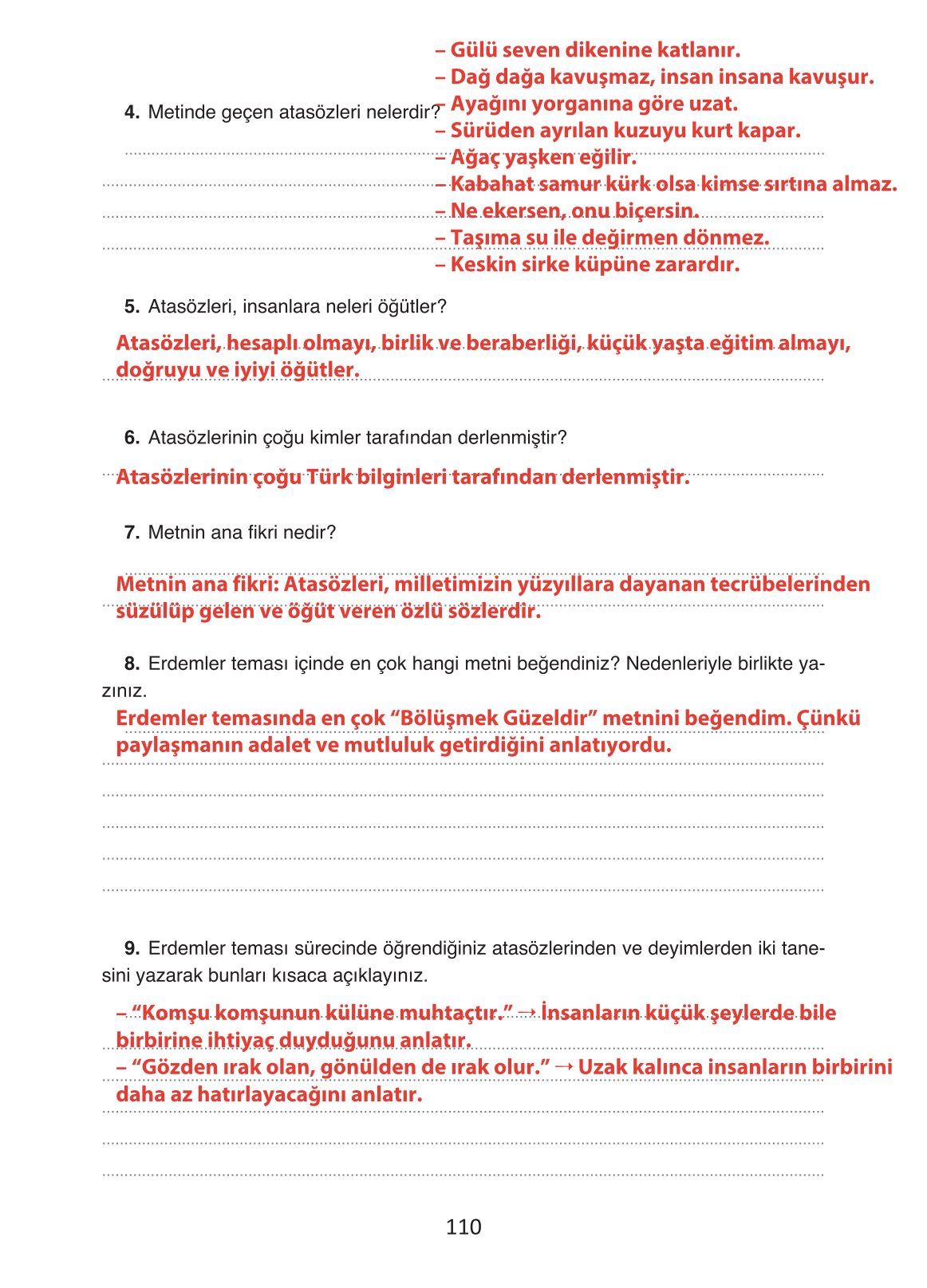 4. Metinde geçen atasözleri nelerdir?

– Gülü seven dikenine katlanır.
– Dağ dağa kavuşmaz, insan insana kavuşur.
– Ayağını yorganına göre uzat.
– Sürüden ayrılan kuzuyu kurt kapar.
– Ağaç yaşken eğilir.
– Kabahat samur kürk olsa kimse sırtına almaz.
– Ne ekersen, onu biçersin.
– Taşıma su ile değirmen dönmez.
– Keskin sirke küpüne zarardır.

5. Atasözleri, insanlara neleri öğütler?

Atasözleri, hesaplı olmayı, birlik ve beraberliği, küçük yaşta eğitim almayı, doğruyu ve iyiyi öğütler.

6. Atasözlerinin çoğu kimler tarafından derlenmiştir?

Atasözlerinin çoğu Türk bilginleri tarafından derlenmiştir.

7. Metnin ana fikri nedir?

Metnin ana fikri: Atasözleri, milletimizin yüzyıllara dayanan tecrübelerinden süzülüp gelen ve öğüt veren özlü sözlerdir.

8. Erdemler teması içinde en çok hangi metni beğendiniz? Nedenleriyle birlikte yazınız.

Erdemler temasında en çok “Bölüşmek Güzeldir” metnini beğendim. Çünkü paylaşmanın adalet ve mutluluk getirdiğini anlatıyordu.

9. Erdemler teması sürecinde öğrendiğiniz atasözlerinden ve deyimlerden iki tanesini yazarak bunları kısaca açıklayınız.

– “Komşu komşunun külüne muhtaçtır.” → İnsanların küçük şeylerde bile birbirine ihtiyaç duyduğunu anlatır.
– “Gözden ırak olan, gönülden de ırak olur.” → Uzak kalınca insanların birbirini daha az hatırlayacağını anlatır.

110